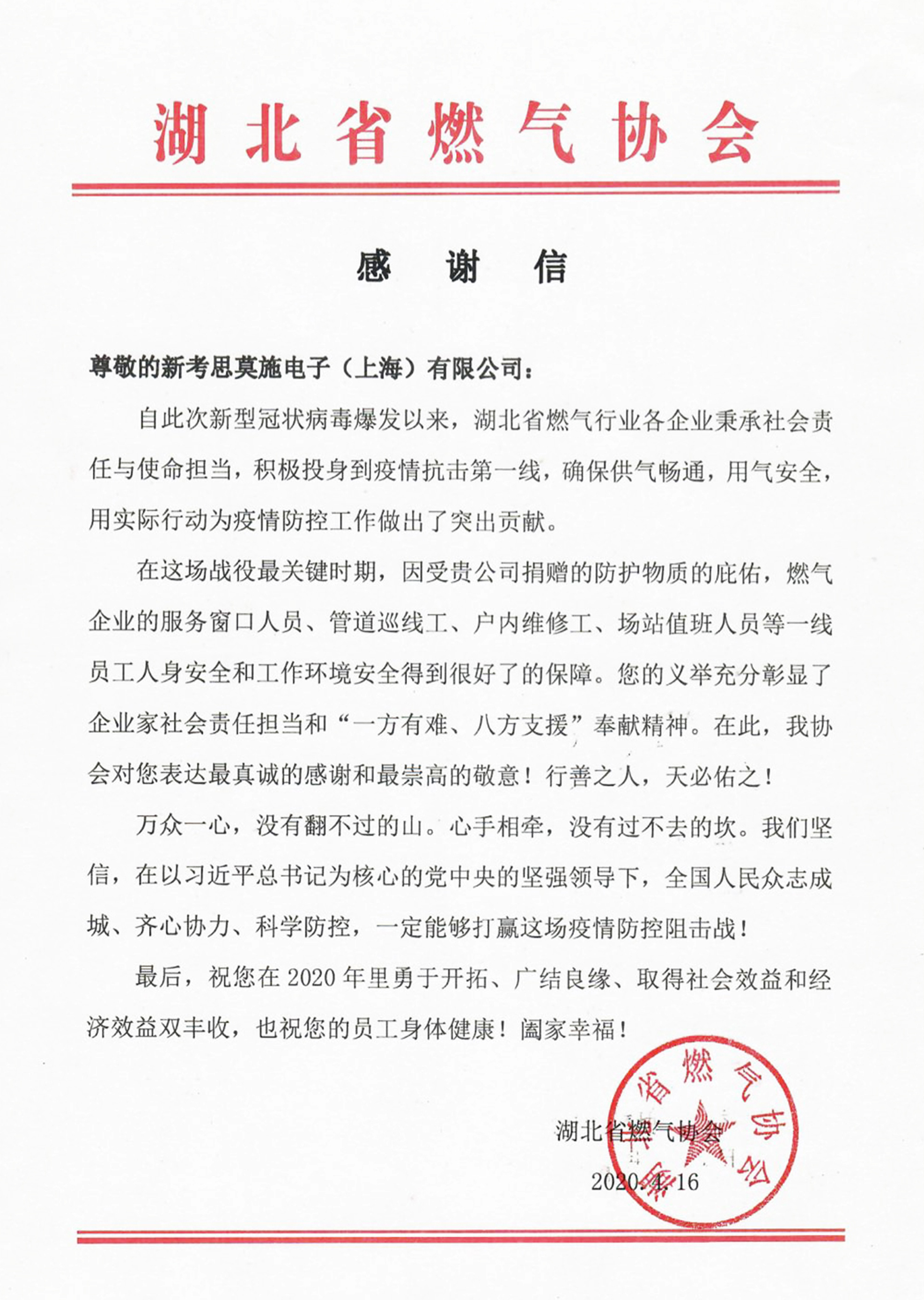 湖北省燃气协会

感　谢　信

尊敬的新考思莫施电子（上海）有限公司：

自此次新型冠状病毒爆发以来，湖北省燃气行业各企业秉承社会责任与使命担当，积极投身到疫情抗击第一线，确保供气畅通，用气安全，用实际行动为疫情防控工作做出了突出贡献。

在这场战役最关键时期，因受贵公司捐赠的防护物质的庇佑，燃气企业的服务窗口人员、管道巡线工、户内维修工、场站值班人员等一线员工人身安全和工作环境安全得到很好了的保障。您的义举充分彰显了企业家社会责任担当和“一方有难、八方支援”奉献精神。在此，我协会对您表达最真诚的感谢和最崇高的敬意！行善之人，天必佑之！

万众一心，没有翻不过的山。心手相牵，没有过不去的坎。我们坚信，在以习近平总书记为核心的党中央的坚强领导下，全国人民众志成城、齐心协力、科学防控，一定能够打赢这场疫情防控阻击战！

最后，祝您在 2020 年里勇于开拓、广结良缘、取得社会效益和经济效益双丰收，也祝您的员工身体健康！阖家幸福！

湖北省燃气协会

2020.4.16

湖北省燃气协会